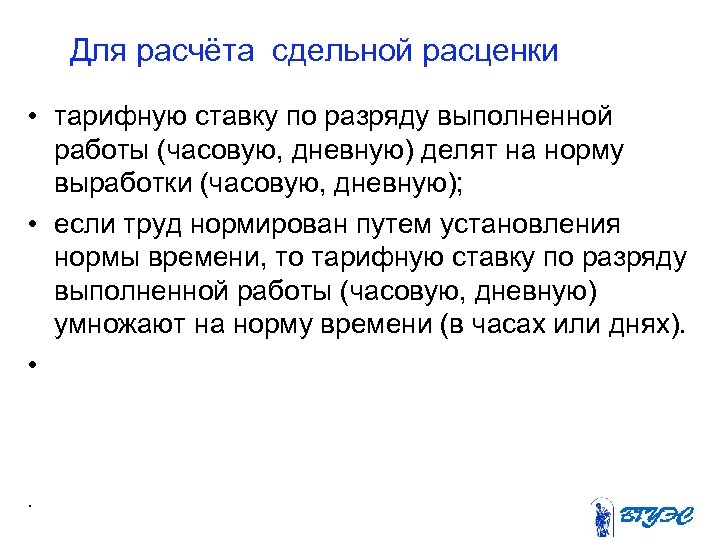 Для расчёта сдельной расценки

• тарифную ставку по разряду выполненной работы (часовую, дневную) делят на норму выработки (часовую, дневную);
• если труд нормирован путем установления нормы времени, то тарифную ставку по разряду выполненной работы (часовую, дневную) умножают на норму времени (в часах или днях).
•

.

ВГУЭС